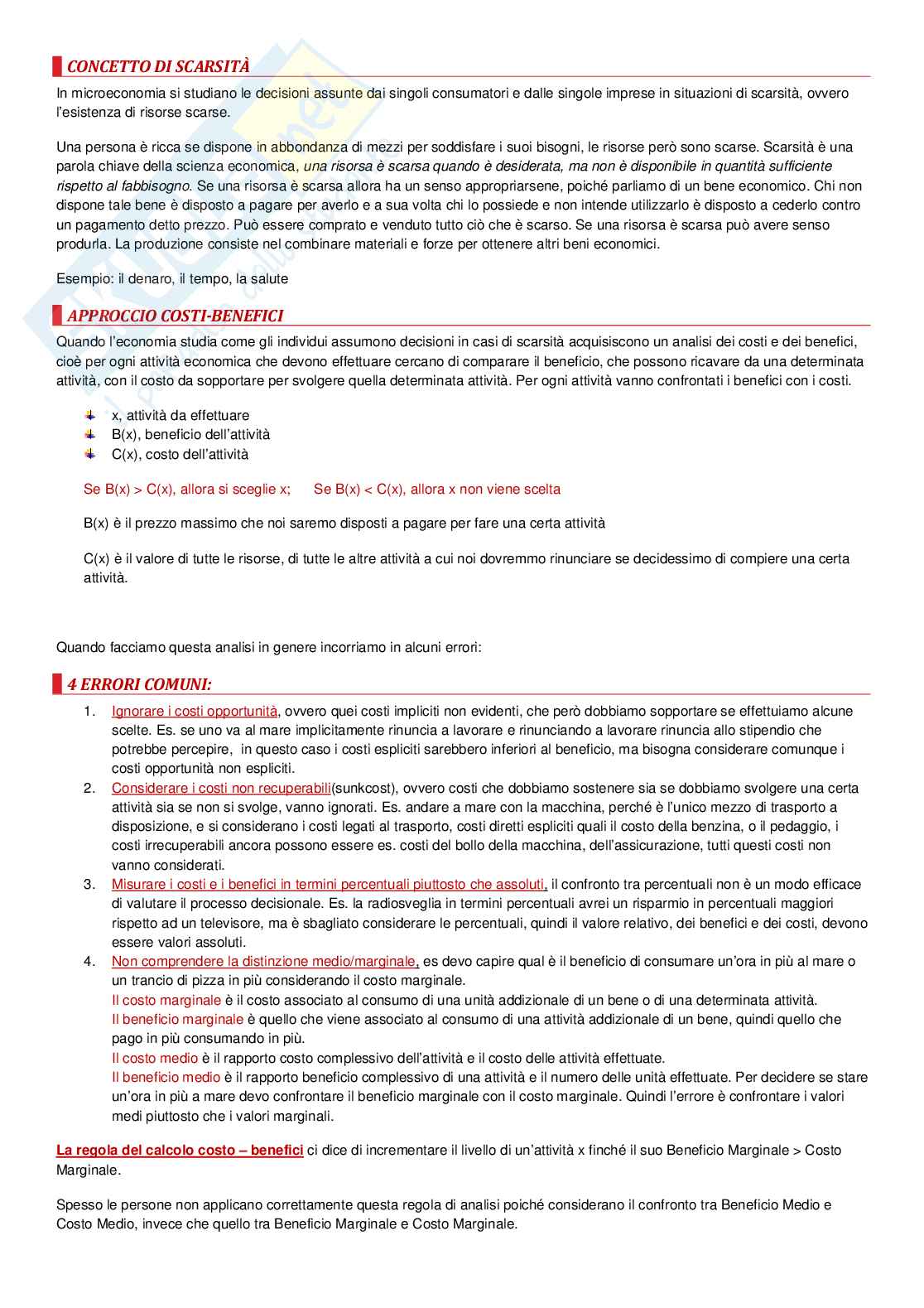 CONCETTO DI SCARSITÀ

In microeconomia si studiano le decisioni assunte dai singoli consumatori e dalle singole imprese in situazioni di scarsità, ovvero l'esistenza di risorse scarse.

Una persona è ricca se dispone in abbondanza di mezzi per soddisfare i suoi bisogni, le risorse però sono scarse. Scarsità è una parola chiave della scienza economica, una risorsa è scarsa quando è desiderata, ma non è disponibile in quantità sufficiente rispetto al fabbisogno. Se una risorsa è scarsa allora ha un senso appropriarsene, poiché parliamo di un bene economico. Chi non dispone tale bene è disposto a pagare per averlo e a sua volta chi lo possiede e non intende utilizzarlo è disposto a cederlo contro un pagamento detto prezzo. Può essere comprato e venduto tutto ciò che è scarso. Se una risorsa è scarsa può avere senso produrla. La produzione consiste nel combinare materiali e forze per ottenere altri beni economici.

Esempio: il denaro, il tempo, la salute

APPROCCIO COSTI-BENEFICI

Quando l'economia studia come gli individui assumono decisioni in casi di scarsità acquisiscono un analisi dei costi e dei benefici, cioè per ogni attività economica che devono effettuare cercano di comparare il beneficio, che possono ricavare da una determinata attività, con il costo da sopportare per svolgere quella determinata attività. Per ogni attività vanno confrontati i benefici con i costi.

x, attività da effettuare
B(x), beneficio dell'attività
C(x), costo dell'attività

Se B(x) > C(x), allora si sceglie x;     Se B(x) < C(x), allora x non viene scelta

B(x) è il prezzo massimo che noi saremo disposti a pagare per fare una certa attività

C(x) è il valore di tutte le risorse, di tutte le altre attività a cui noi dovremmo rinunciare se decidessimo di compiere una certa attività.

Quando facciamo questa analisi in genere incorriamo in alcuni errori:

4 ERRORI COMUNI:

1. Ignorare i costi opportunità, ovvero quei costi impliciti non evidenti, che però dobbiamo sopportare se effettuiamo alcune scelte. Es. se uno va al mare implicitamente rinuncia a lavorare e rinunciando a lavorare rinuncia allo stipendio che potrebbe percepire, in questo caso i costi espliciti sarebbero inferiori al beneficio, ma bisogna considerare comunque i costi opportunità non espliciti.
2. Considerare i costi non recuperabili(sunkcost), ovvero costi che dobbiamo sostenere sia se dobbiamo svolgere una certa attività sia se non si svolge, vanno ignorati. Es. andare a mare con la macchina, perché è l'unico mezzo di trasporto a disposizione, e si considerano i costi legati al trasporto, costi diretti espliciti quali il costo della benzina, o il pedaggio, i costi irrecuperabili ancora possono essere es. costi del bollo della macchina, dell'assicurazione, tutti questi costi non vanno considerati.
3. Misurare i costi e i benefici in termini percentuali piuttosto che assoluti, il confronto tra percentuali non è un modo efficace di valutare il processo decisionale. Es. la radiosveglia in termini percentuali avrei un risparmio in percentuali maggiori rispetto ad un televisore, ma è sbagliato considerare le percentuali, quindi il valore relativo, dei benefici e dei costi, devono essere valori assoluti.
4. Non comprendere la distinzione medio/marginale, es devo capire qual è il beneficio di consumare un'ora in più al mare o un trancio di pizza in più considerando il costo marginale.
Il costo marginale è il costo associato al consumo di una unità addizionale di un bene o di una determinata attività.
Il beneficio marginale è quello che viene associato al consumo di una attività addizionale di un bene, quindi quello che pago in più consumando in più.
Il costo medio è il rapporto costo complessivo dell'attività e il costo delle attività effettuate.
Il beneficio medio è il rapporto beneficio complessivo di una attività e il numero delle unità effettuate. Per decidere se stare un'ora in più a mare devo confrontare il beneficio marginale con il costo marginale. Quindi l'errore è confrontare i valori medi piuttosto che i valori marginali.

La regola del calcolo costo – benefici ci dice di incrementare il livello di un'attività x finché il suo Beneficio Marginale > Costo Marginale.

Spesso le persone non applicano correttamente questa regola di analisi poiché considerano il confronto tra Beneficio Medio e Costo Medio, invece che quello tra Beneficio Marginale e Costo Marginale.